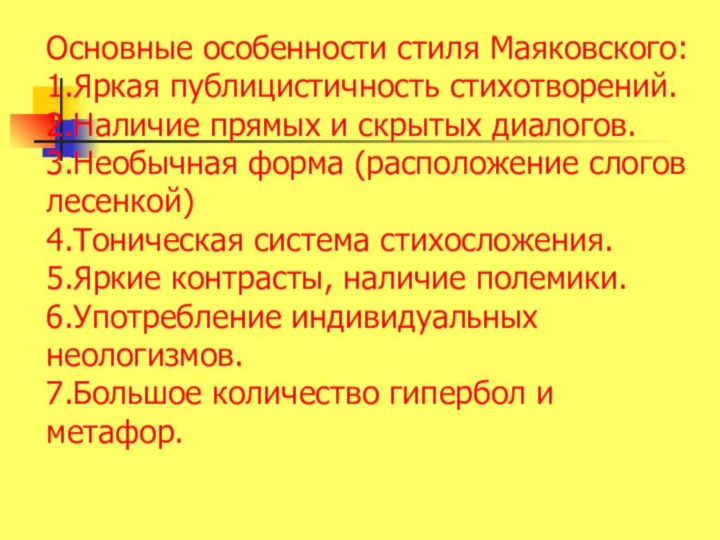 Основные особенности стиля Маяковского:
1.Яркая публицистичность стихотворений.
2.Наличие прямых и скрытых диалогов.
3.Необычная форма (расположение слогов лесенкой)
4.Тоническая система стихосложения.
5.Яркие контрасты, наличие полемики.
6.Употребление индивидуальных неологизмов.
7.Большое количество гипербол и метафор.